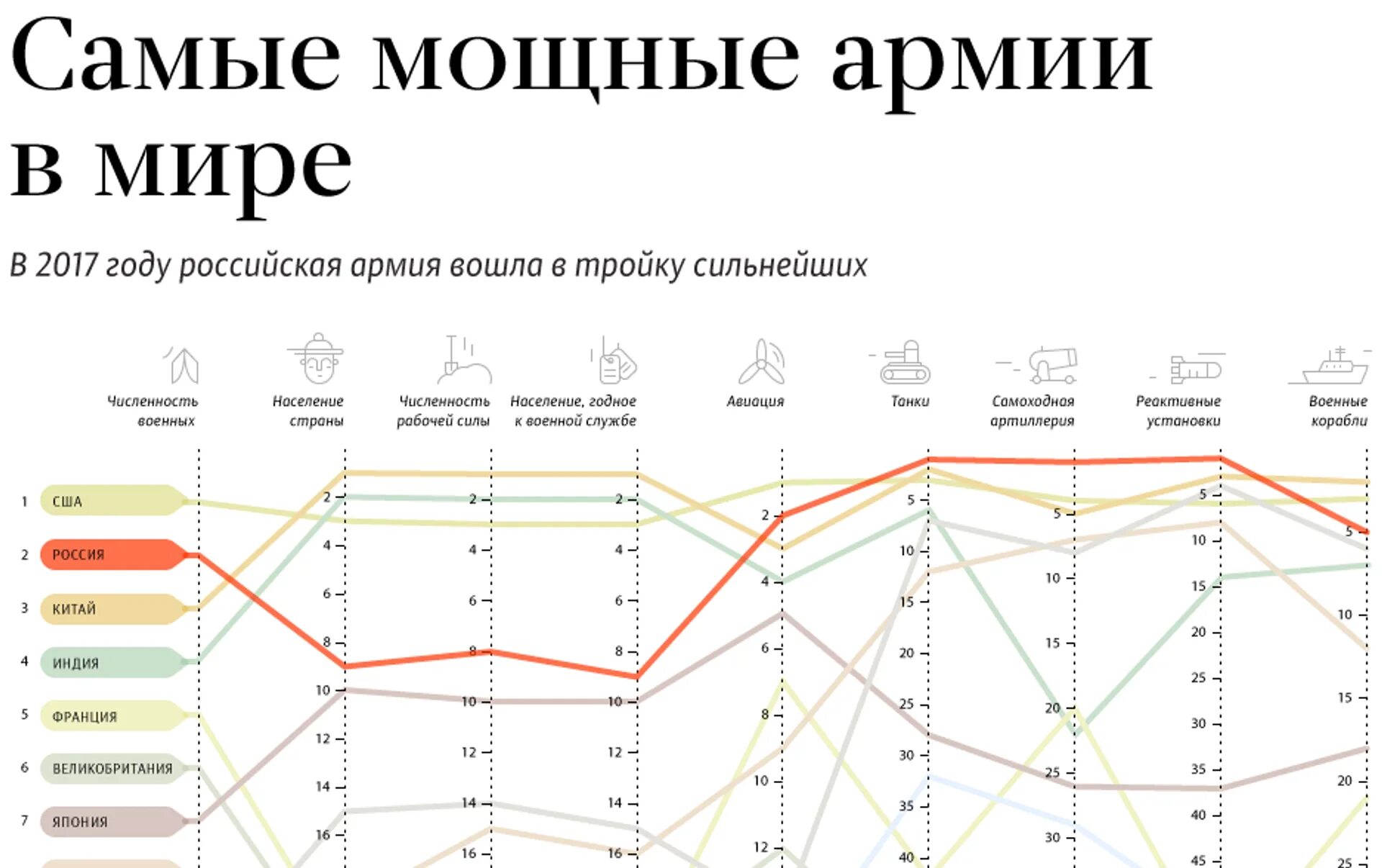 Самые мощные армии в мире

В 2017 году российская армия вошла в тройку сильнейших

Численность военных

Население страны

Численность рабочей силы

Население, годное к военной службе

Авиация

Танки

Самоходная артиллерия

Реактивные установки

Военные корабли

1 США
2 РОССИЯ
3 КИТАЙ
4 ИНДИЯ
5 ФРАНЦИЯ
6 ВЕЛИКОБРИТАНИЯ
7 ЯПОНИЯ

2 4 6 8 10 12 14 16

2 4 6 8 10 12 14 16

2 4 6 8 10 12 14 16

2 4 6 8 10 12

5 10 15 20 25 30 35 40

5 10 15 20 25 30

5 10 15 20 25 30 35 40 45

5 10 15 20 25